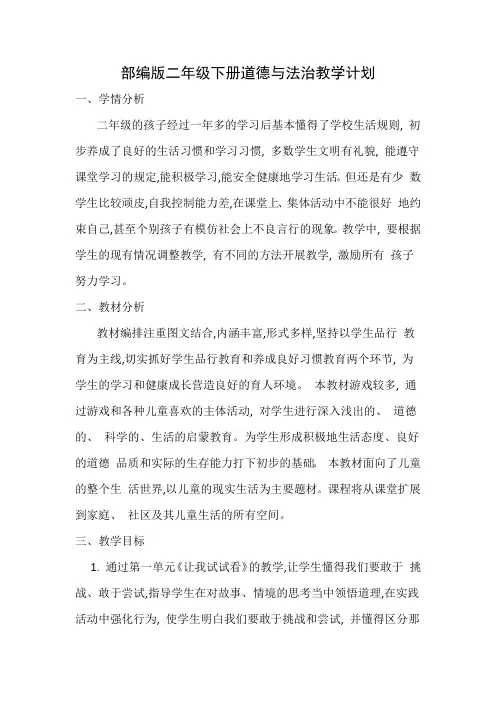 部编版二年级下册道德与法治教学计划

一、学情分析

二年级的孩子经过一年多的学习后基本懂得了学校生活规则，初步养成了良好的生活习惯和学习习惯，多数学生文明有礼貌，能遵守课堂学习的规定,能积极学习,能安全健康地学习生活。但还是有少 数学生比较顽皮,自我控制能力差,在课堂上、集体活动中不能很好 地约束自己,甚至个别孩子有模仿社会上不良言行的现象。教学中，要根据学生的现有情况调整教学，有不同的方法开展教学，激励所有 孩子努力学习。

二、教材分析

教材编排注重图文结合,内涵丰富,形式多样,坚持以学生品行 教育为主线,切实抓好学生品行教育和养成良好习惯教育两个环节，为学生的学习和健康成长营造良好的育人环境。 本教材游戏较多，通过游戏和各种儿童喜欢的主体活动，对学生进行深入浅出的、 道德的、 科学的、生活的启蒙教育。为学生形成积极地生活态度、良好的道德 品质和实际的生存能力打下初步的基础。 本教材面向了儿童的整个生 活世界,以儿童的现实生活为主要题材。课程将从课堂扩展到家庭、 社区及其儿童生活的所有空间。

三、教学目标

1. 通过第一单元《让我试试看》的教学,让学生懂得我们要敢于 挑战、敢于尝试,指导学生在对故事、情境的思考当中领悟道理,在实践活动中强化行为，使学生明白我们要敢于挑战和尝试，并懂得区分那